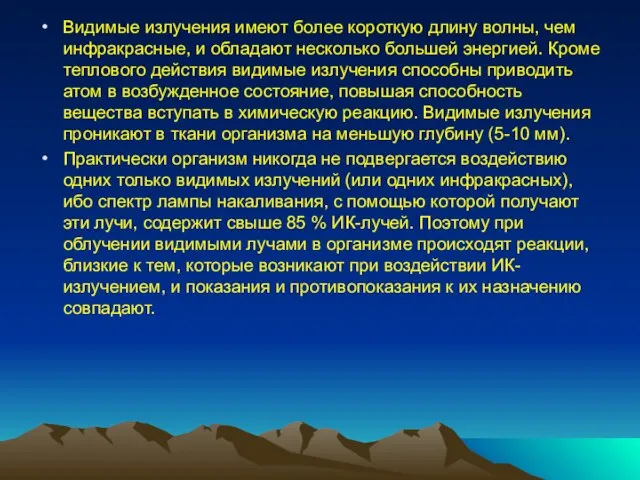 • Видимые излучения имеют более короткую длину волны, чем инфракрасные, и обладают несколько большей энергией. Кроме теплового действия видимые излучения способны приводить атом в возбужденное состояние, повышая способность вещества вступать в химическую реакцию. Видимые излучения проникают в ткани организма на меньшую глубину (5-10 мм).

• Практически организм никогда не подвергается воздействию одних только видимых излучений (или одних инфракрасных), ибо спектр лампы накаливания, с помощью которой получают эти лучи, содержит свыше 85 % ИК-лучей. Поэтому при облучении видимыми лучами в организме происходят реакции, близкие к тем, которые возникают при воздействии ИК-излучением, и показания и противопоказания к их назначению совпадают.